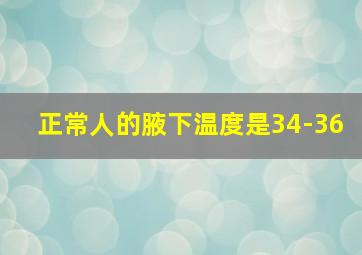 正常人的腋下温度是34-36